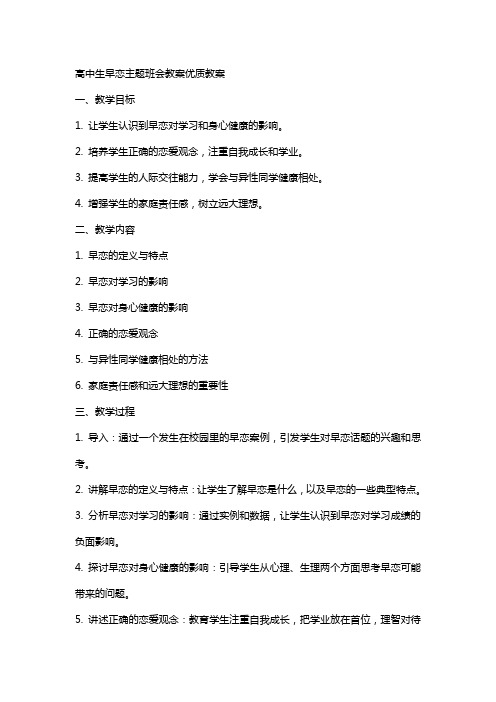 高中生早恋主题班会教案优质教案

一、教学目标

1. 让学生认识到早恋对学习和身心健康的影响。

2. 培养学生正确的恋爱观念，注重自我成长和学业。

3. 提高学生的人际交往能力，学会与异性同学健康相处。

4. 增强学生的家庭责任感，树立远大理想。

二、教学内容

1. 早恋的定义与特点

2. 早恋对学习的影响

3. 早恋对身心健康的影响

4. 正确的恋爱观念

5. 与异性同学健康相处的方法

6. 家庭责任感和远大理想的重要性

三、教学过程

1. 导入：通过一个发生在校园里的早恋案例，引发学生对早恋话题的兴趣和思考。

2. 讲解早恋的定义与特点：让学生了解早恋是什么，以及早恋的一些典型特点。

3. 分析早恋对学习的影响：通过实例和数据，让学生认识到早恋对学习成绩的负面影响。

4. 探讨早恋对身心健康的影响：引导学生从心理、生理两个方面思考早恋可能带来的问题。

5. 讲述正确的恋爱观念：教育学生注重自我成长，把学业放在首位，理智对待